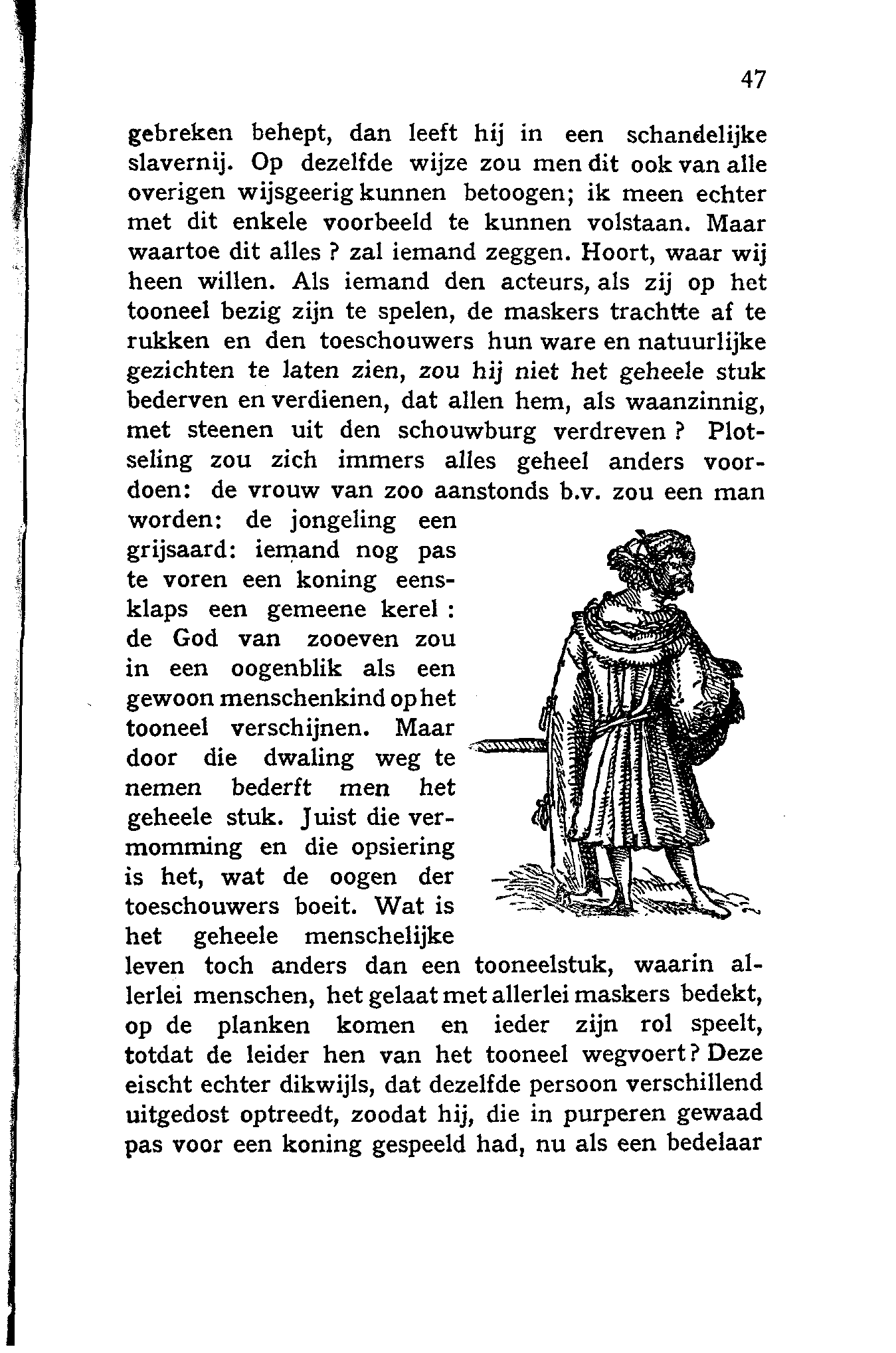 47

gebreken behept, dan leeft hij in een schandelijke slavernij. Op dezelfde wijze zou men dit ook van alle overigen wijsgeerig kunnen betoogen; ik meen echter met dit enkele voorbeeld te kunnen volstaan. Maar waartoe dit alles ? zal iemand zeggen. Hoort, waar wij heen willen. Als iemand den acteurs, als zij op het tooneel bezig zijn te spelen, de maskers trachtte af te rukken en den toeschouwers hun ware en natuurlijke gezichten te laten zien, zou hij niet het geheele stuk bederven en verdienen, dat allen hem, als waanzinnig, met steenen uit den schouwburg verdreven ? Plotseling zou zich immers alles geheel anders voordoen: de vrouw van zoo aanstonds b.v. zou een man worden: de jongeling een grijsaard: iemand nog pas te voren een koning eensklaps een gemeene kerel : de God van zooeven zou in een oogenblik als een gewoon menschenkind op het tooneel verschijnen. Maar door die dwaling weg te nemen bederft men het geheele stuk. Juist die vermomming en die opsiering is het, wat de oogen der toeschouwers boeit. Wat is het geheele menschelijke leven toch anders dan een tooneelstuk, waarin allerlei menschen, het gelaat met allerlei maskers bedekt, op de planken komen en ieder zijn rol speelt, totdat de leider hen van het tooneel wegvoert? Deze eischt echter dikwijls, dat dezelfde persoon verschillend uitgedost optreedt, zoodat hij, die in purperen gewaad pas voor een koning gespeeld had, nu als een bedelaar